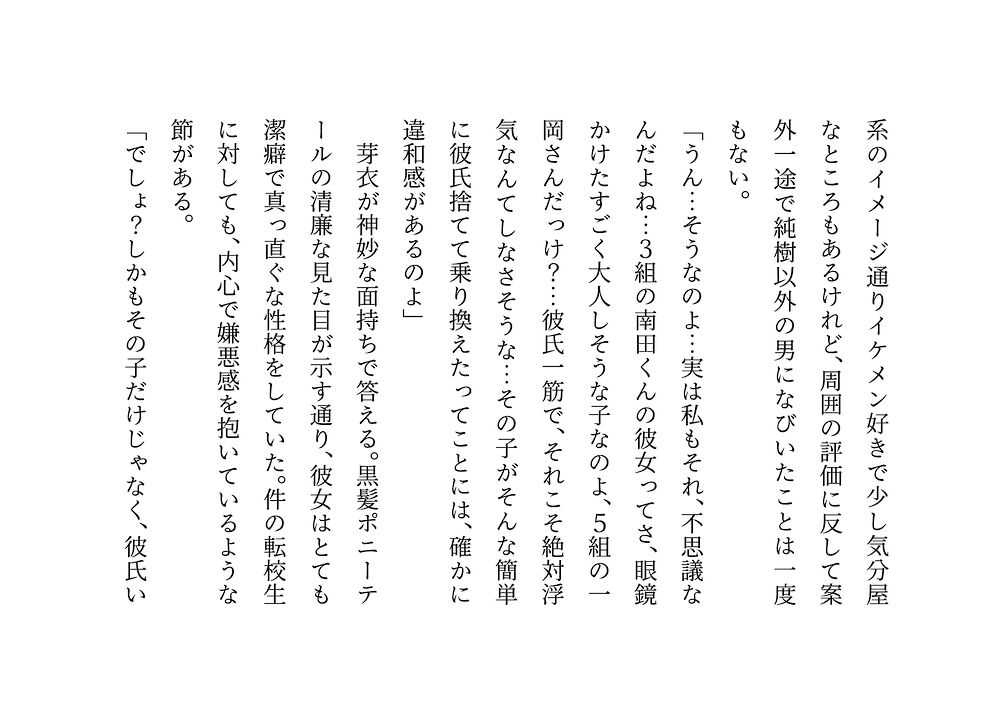 系のイメージ通りイケメン好きで少し気分屋なところもあるけれど、周囲の評価に反して案外一途で純樹以外の男になびいたことは一度もない。

「うん…そうなのよ…実は私もそれ、不思議なんだよね…3組の南田くんの彼女ってさ、眼鏡かけたすごく大人しそうな子なのよ、5組の一岡さんだっけ？…彼氏一筋で、それこそ絶対浮気なんてしなさそうな…その子がそんな簡単に彼氏捨てて乗り換えたってことには、確かに違和感があるのよ」

芽衣が神妙な面持ちで答える。黒髪ポニーテールの清廉な見た目が示す通り、彼女はとても潔癖で真っ直ぐな性格をしていた。件の転校生に対しても、内心で嫌悪感を抱いているような節がある。

「でしょ？しかもその子だけじゃなく、彼氏い